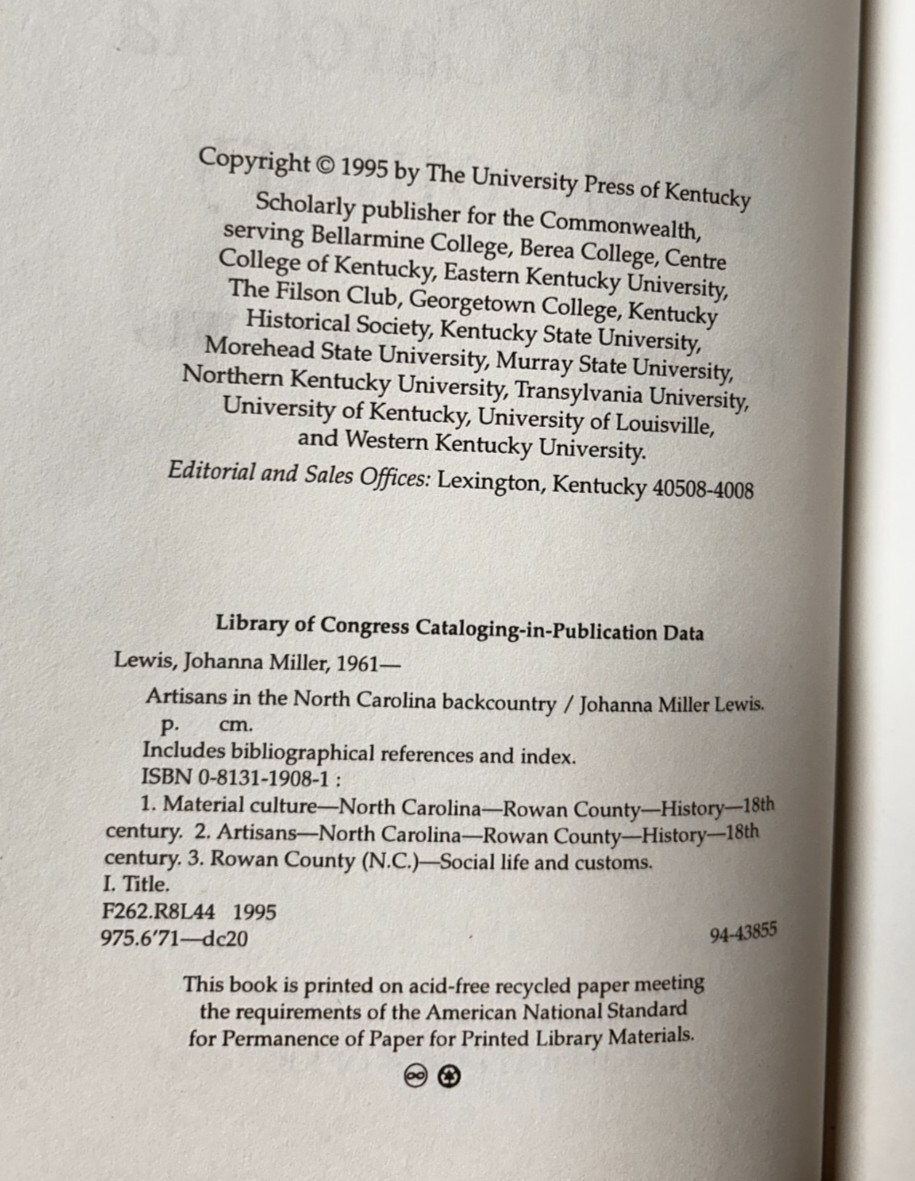 Copyright © 1995 by The University Press of Kentucky
Scholarly publisher for the Commonwealth, serving Bellarmine College, Berea College, Centre College of Kentucky, Eastern Kentucky University, The Filson Club, Georgetown College, Kentucky Historical Society, Kentucky State University, Morehead State University, Murray State University, Northern Kentucky University, Transylvania University, University of Kentucky, University of Louisville, and Western Kentucky University.
Editorial and Sales Offices: Lexington, Kentucky 40508-4008

Library of Congress Cataloging-in-Publication Data
Lewis, Johanna Miller, 1961—
Artisans in the North Carolina backcountry / Johanna Miller Lewis.
p. cm.
Includes bibliographical references and index.
ISBN 0-8131-1908-1 :
1. Material culture—North Carolina—Rowan County—History—18th century. 2. Artisans—North Carolina—Rowan County—History—18th century. 3. Rowan County (N.C.)—Social life and customs.
I. Title.
F262.R8L44 1995
975.6'71—dc20 94-43855

This book is printed on acid-free recycled paper meeting the requirements of the American National Standard for Permanence of Paper for Printed Library Materials.